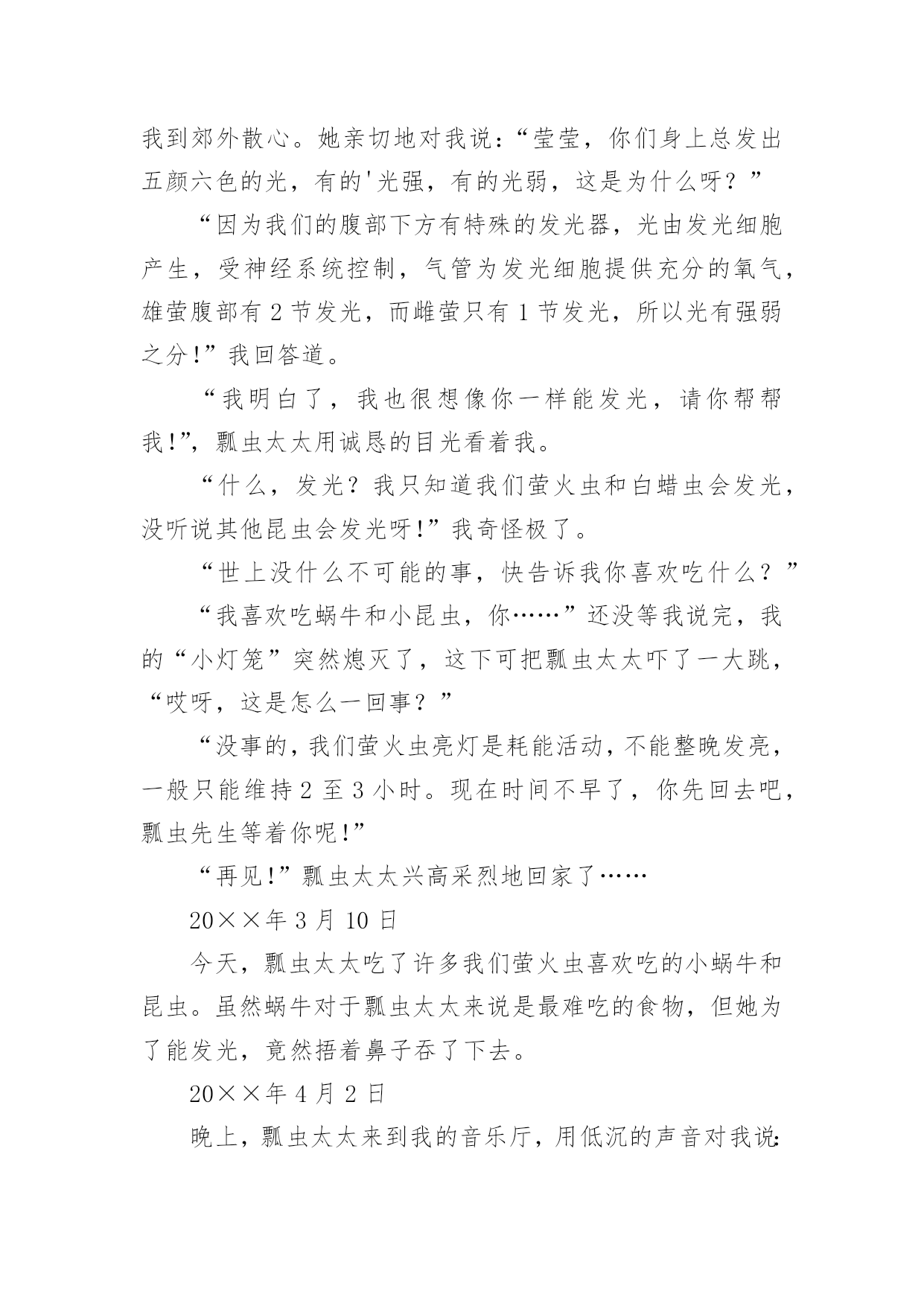 我到郊外散心。她亲切地对我说：“莹莹，你们身上总发出五颜六色的光，有的'光强，有的光弱，这是为什么呀？”

“因为我们的腹部下方有特殊的发光器，光由发光细胞产生，受神经系统控制，气管为发光细胞提供充分的氧气，雄萤腹部有 2 节发光，而雌萤只有 1 节发光，所以光有强弱之分!”我回答道。

“我明白了，我也很想像你一样能发光，请你帮帮我!”，瓢虫太太用诚恳的目光看着我。

“什么，发光？我只知道我们萤火虫和白蜡虫会发光，没听说其他昆虫会发光呀!”我奇怪极了。

“世上没什么不可能的事，快告诉我你喜欢吃什么？”

“我喜欢吃蜗牛和小昆虫，你……”还没等我说完，我的“小灯笼”突然熄灭了，这下可把瓢虫太太吓了一大跳，“哎呀，这是怎么一回事？”

“没事的，我们萤火虫亮灯是耗能活动，不能整晚发亮，一般只能维持 2 至 3 小时。现在时间不早了，你先回去吧，瓢虫先生等着你呢!”

“再见!”瓢虫太太兴高采烈地回家了……

20××年 3 月 10 日

今天，瓢虫太太吃了许多我们萤火虫喜欢吃的小蜗牛和昆虫。虽然蜗牛对于瓢虫太太来说是最难吃的食物，但她为了能发光，竟然捂着鼻子吞了下去。

20××年 4 月 2 日

晚上，瓢虫太太来到我的音乐厅，用低沉的声音对我说: